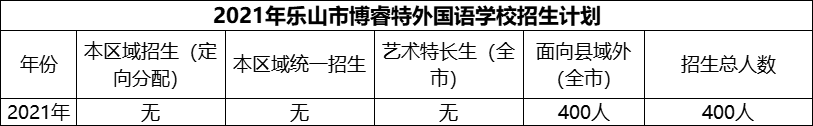 2021年乐山市博睿特外国语学校招生计划

| 年份 | 本区域招生（定向分配） | 本区域统一招生 | 艺术特长生（全市） | 面向县域外（全市） | 招生总人数 |
|---|---|---|---|---|---|
| 2021年 | 无 | 无 | 无 | 400人 | 400人 |